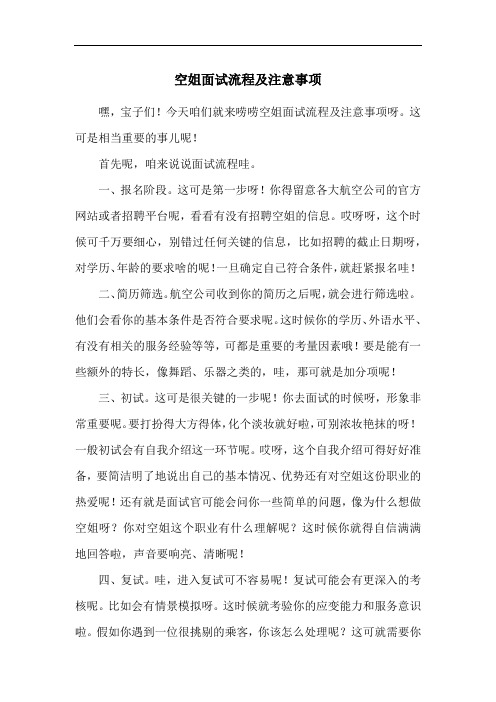 空姐面试流程及注意事项

嘿，宝子们！今天咱们就来唠唠空姐面试流程及注意事项呀。这可是相当重要的事儿呢！

首先呢，咱来说说面试流程哇。

一、报名阶段。这可是第一步呀！你得留意各大航空公司的官方网站或者招聘平台呢，看看有没有招聘空姐的信息。哎呀呀，这个时候可千万要细心，别错过任何关键的信息，比如招聘的截止日期呀，对学历、年龄的要求啥的呢！一旦确定自己符合条件，就赶紧报名哇！

二、简历筛选。航空公司收到你的简历之后呢，就会进行筛选啦。他们会看你的基本条件是否符合要求呢。这时候你的学历、外语水平、有没有相关的服务经验等等，可都是重要的考量因素哦！要是能有一些额外的特长，像舞蹈、乐器之类的，哇，那可就是加分项呢！

三、初试。这可是很关键的一步呢！你去面试的时候呀，形象非常重要呢。要打扮得大方得体，化个淡妆就好啦，可别浓妆艳抹的呀！一般初试会有自我介绍这一环节呢。哎呀，这个自我介绍可得好好准备，要简洁明了地说出自己的基本情况、优势还有对空姐这份职业的热爱呢！还有就是面试官可能会问你一些简单的问题，像为什么想做空姐呀？你对空姐这个职业有什么理解呢？这时候你就得自信满满地回答啦，声音要响亮、清晰呢！

四、复试。哇，进入复试可不容易呢！复试可能会有更深入的考核呢。比如会有情景模拟呀。这时候就考验你的应变能力和服务意识啦。假如你遇到一位很挑剔的乘客，你该怎么处理呢？这可就需要你